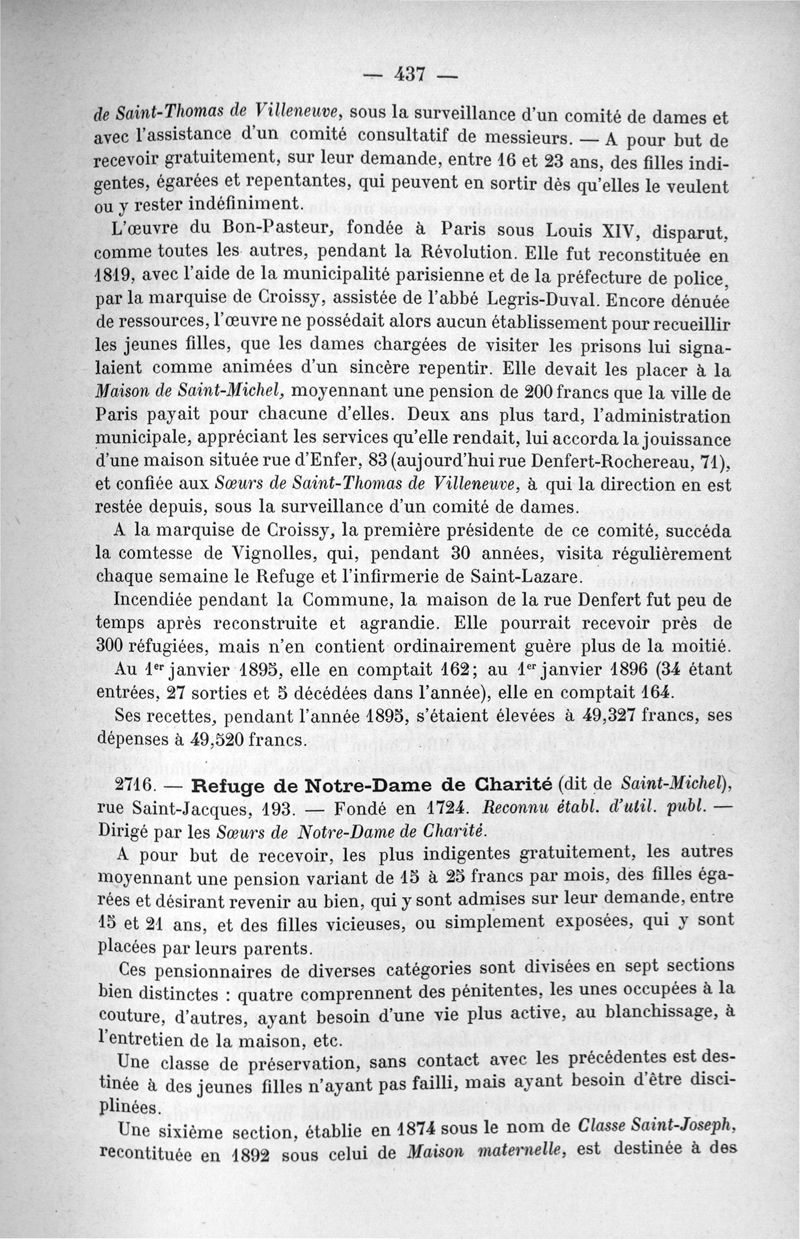 — 437 —

de Saint-Thomas de Villeneuve, sous la surveillance d'un comité de dames et avec l'assistance d'un comité consultatif de messieurs. — A pour but de recevoir gratuitement, sur leur demande, entre 16 et 23 ans, des filles indigentes, égarées et repentantes, qui peuvent en sortir dès qu'elles le veulent ou y rester indéfiniment.

L'œuvre du Bon-Pasteur, fondée à Paris sous Louis XIV, disparut, comme toutes les autres, pendant la Révolution. Elle fut reconstituée en 1819, avec l'aide de la municipalité parisienne et de la préfecture de police, par la marquise de Croissy, assistée de l'abbé Legris-Duval. Encore dénuée de ressources, l'œuvre ne possédait alors aucun établissement pour recueillir les jeunes filles, que les dames chargées de visiter les prisons lui signalaient comme animées d'un sincère repentir. Elle devait les placer à la Maison de Saint-Michel, moyennant une pension de 200 francs que la ville de Paris payait pour chacune d'elles. Deux ans plus tard, l'administration municipale, appréciant les services qu'elle rendait, lui accorda la jouissance d'une maison située rue d'Enfer, 83 (aujourd'hui rue Denfert-Rochereau, 71), et confiée aux Sœurs de Saint-Thomas de Villeneuve, à qui la direction en est restée depuis, sous la surveillance d'un comité de dames.

A la marquise de Croissy, la première présidente de ce comité, succéda la comtesse de Vignolles, qui, pendant 30 années, visita régulièrement chaque semaine le Refuge et l'infirmerie de Saint-Lazare.

Incendiée pendant la Commune, la maison de la rue Denfert fut peu de temps après reconstruite et agrandie. Elle pourrait recevoir près de 300 réfugiées, mais n'en contient ordinairement guère plus de la moitié.

Au 1er janvier 1895, elle en comptait 162; au 1er janvier 1896 (34 étant entrées, 27 sorties et 5 décédées dans l'année), elle en comptait 164.

Ses recettes, pendant l'année 1895, s'étaient élevées à 49,327 francs, ses dépenses à 49,520 francs.

2716. — Refuge de Notre-Dame de Charité (dit de Saint-Michel), rue Saint-Jacques, 193. — Fondé en 1724. Reconnu établ. d'util. publ. — Dirigé par les Sœurs de Notre-Dame de Charité.

A pour but de recevoir, les plus indigentes gratuitement, les autres moyennant une pension variant de 15 à 25 francs par mois, des filles égarées et désirant revenir au bien, qui y sont admises sur leur demande, entre 15 et 21 ans, et des filles vicieuses, ou simplement exposées, qui y sont placées par leurs parents.

Ces pensionnaires de diverses catégories sont divisées en sept sections bien distinctes : quatre comprennent des pénitentes, les unes occupées à la couture, d'autres, ayant besoin d'une vie plus active, au blanchissage, à l'entretien de la maison, etc.

Une classe de préservation, sans contact avec les précédentes est destinée à des jeunes filles n'ayant pas failli, mais ayant besoin d'être disciplinées.

Une sixième section, établie en 1874 sous le nom de Classe Saint-Joseph, recontituée en 1892 sous celui de Maison maternelle, est destinée à des